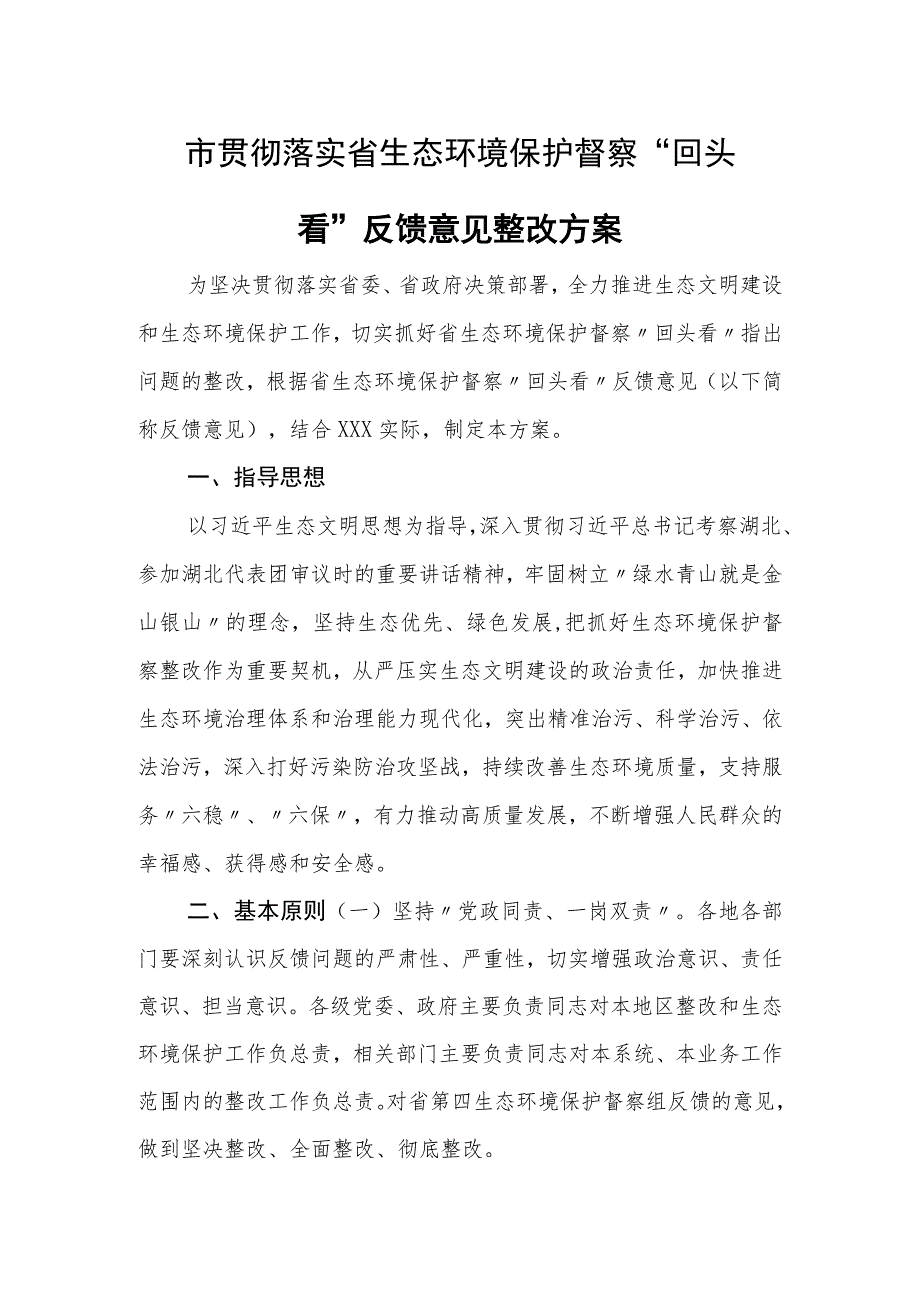 市贯彻落实省生态环境保护督察“回头看”反馈意见整改方案

为坚决贯彻落实省委、省政府决策部署，全力推进生态文明建设和生态环境保护工作，切实抓好省生态环境保护督察〃回头看〃指出问题的整改，根据省生态环境保护督察〃回头看〃反馈意见（以下简称反馈意见），结合XXX实际，制定本方案。

一、指导思想

以习近平生态文明思想为指导,深入贯彻习近平总书记考察湖北、参加湖北代表团审议时的重要讲话精神，牢固树立〃绿水青山就是金山银山〃的理念，坚持生态优先、绿色发展,把抓好生态环境保护督察整改作为重要契机，从严压实生态文明建设的政治责任，加快推进生态环境治理体系和治理能力现代化，突出精准治污、科学治污、依法治污，深入打好污染防治攻坚战，持续改善生态环境质量，支持服务〃六稳〃、〃六保〃，有力推动高质量发展，不断增强人民群众的幸福感、获得感和安全感。

二、基本原则（一）坚持〃党政同责、一岗双责〃。各地各部门要深刻认识反馈问题的严肃性、严重性，切实增强政治意识、责任意识、担当意识。各级党委、政府主要负责同志对本地区整改和生态环境保护工作负总责，相关部门主要负责同志对本系统、本业务工作范围内的整改工作负总责。对省第四生态环境保护督察组反馈的意见，做到坚决整改、全面整改、彻底整改。